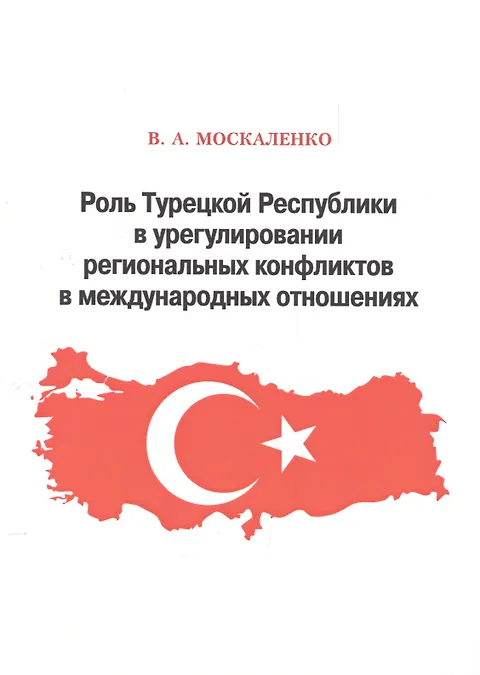 В. А. МОСКАЛЕНКО

Роль Турецкой Республики
в урегулировании
региональных конфликтов
в международных отношениях